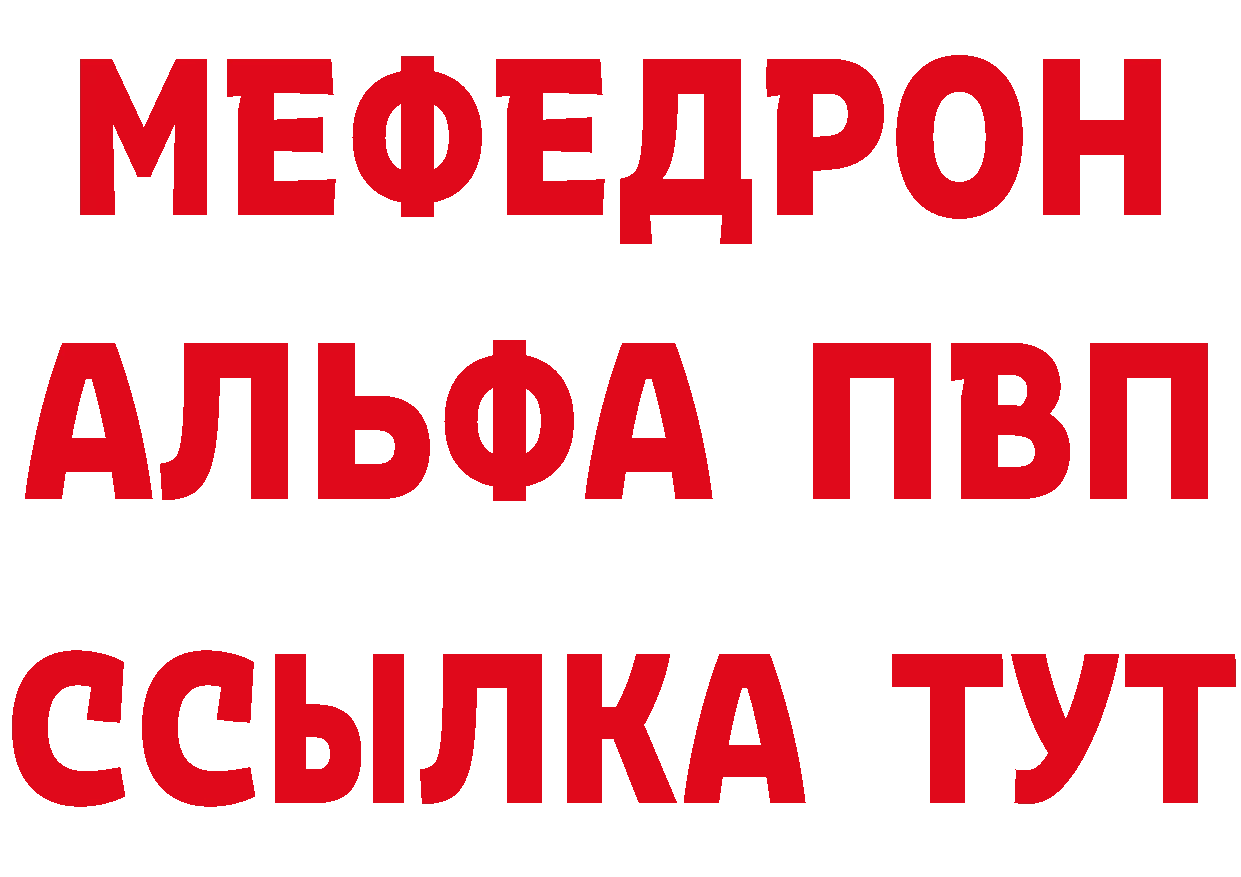 МЕФЕДРОН
АЛЬФА ПВП
ССЫЛКА ТУТ